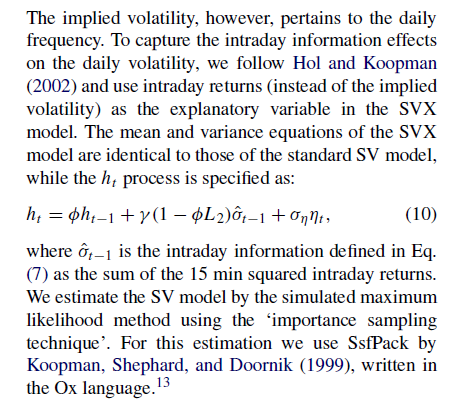 The implied volatility, however, pertains to the daily frequency. To capture the intraday information effects on the daily volatility, we follow Hol and Koopman (2002) and use intraday returns (instead of the implied volatility) as the explanatory variable in the SVX model. The mean and variance equations of the SVX model are identical to those of the standard SV model, while the $h_t$ process is specified as:

$h_t = \phi h_{t-1} + \gamma(1 - \phi L_2)\hat{\sigma}_{t-1} + \sigma_\eta \eta_t,$ (10)

where $\hat{\sigma}_{t-1}$ is the intraday information defined in Eq. (7) as the sum of the 15 min squared intraday returns. We estimate the SV model by the simulated maximum likelihood method using the ‘importance sampling technique’. For this estimation we use SsfPack by Koopman, Shephard, and Doornik (1999), written in the Ox language.$^{13}$